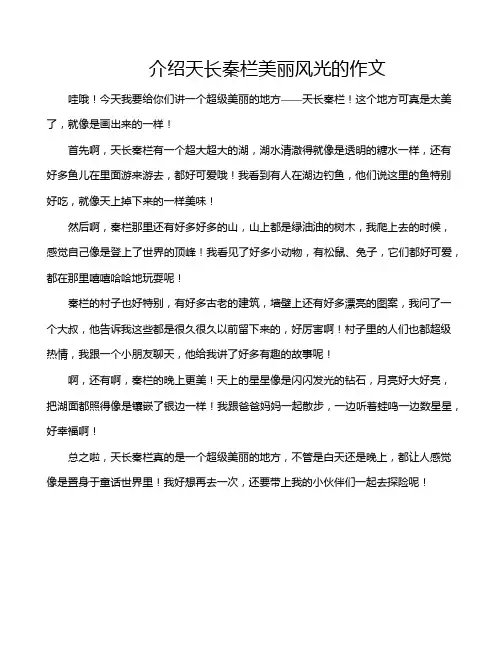 介绍天长秦栏美丽风光的作文

哇哦！今天我要给你们讲一个超级美丽的地方——天长秦栏！这个地方可真是太美了，就像是画出来的一样！

首先啊，天长秦栏有一个超大超大的湖，湖水清澈得就像是透明的糖水一样，还有好多鱼儿在里面游来游去，都好可爱哦！我看到有人在湖边钓鱼，他们说这里的鱼特别好吃，就像天上掉下来的一样美味！

然后啊，秦栏那里还有好多好多的山，山上都是绿油油的树木，我爬上去的时候，感觉自己像是登上了世界的顶峰！我看见了好多小动物，有松鼠、兔子，它们都好可爱，都在那里嘻嘻哈哈地玩耍呢！

秦栏的村子也好特别，有好多古老的建筑，墙壁上还有好多漂亮的图案，我问了一个大叔，他告诉我这些都是很久很久以前留下来的，好厉害啊！村子里的人们也都超级热情，我跟一个小朋友聊天，他给我讲了好多有趣的故事呢！

啊，还有啊，秦栏的晚上更美！天上的星星像是闪闪发光的钻石，月亮好大好亮，把湖面都照得像是镶嵌了银边一样！我跟爸爸妈妈一起散步，一边听着蛙鸣一边数星星，好幸福啊！

总之啦，天长秦栏真的是一个超级美丽的地方，不管是白天还是晚上，都让人感觉像是置身于童话世界里！我好想再去一次，还要带上我的小伙伴们一起去探险呢！